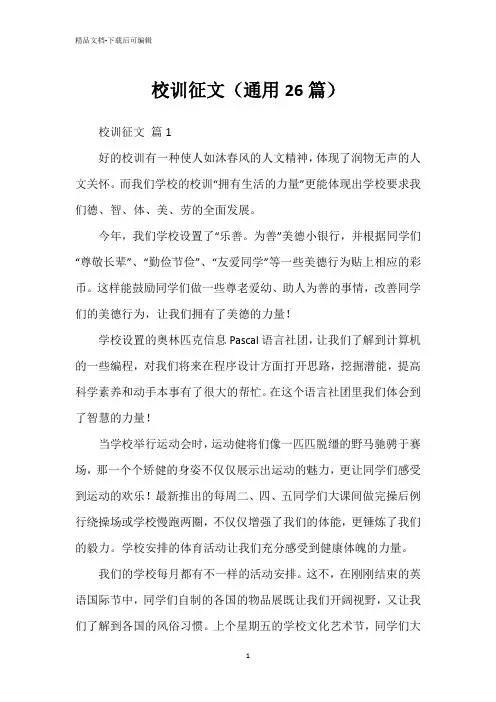 精品文档-下载后可编辑

校训征文（通用 26 篇）

校训征文 篇 1

好的校训有一种使人如沐春风的人文精神，体现了润物无声的人文关怀。而我们学校的校训“拥有生活的力量”更能体现出学校要求我们德、智、体、美、劳的全面发展。

今年，我们学校设置了“乐善。为善”美德小银行，并根据同学们“尊敬长辈”、“勤俭节俭”、“友爱同学”等一些美德行为贴上相应的彩币。这样能鼓励同学们做一些尊老爱幼、助人为善的事情，改善同学们的美德行为，让我们拥有了美德的力量！

学校设置的奥林匹克信息 Pascal 语言社团，让我们了解到计算机的一些编程，对我们将来在程序设计方面打开思路，挖掘潜能，提高科学素养和动手本事有了很大的帮忙。在这个语言社团里我们体会到了智慧的力量！

当学校举行运动会时，运动健将们像一匹匹脱缰的野马驰骋于赛场，那一个个矫健的身姿不仅仅展示出运动的魅力，更让同学们感受到运动的欢乐！最新推出的每周二、四、五同学们大课间做完操后例行绕操场或学校慢跑两圈，不仅仅增强了我们的体能，更锤炼了我们的毅力。学校安排的体育活动让我们充分感受到健康体魄的力量。

我们的学校每月都有不一样的活动安排。这不，在刚刚结束的英语国际节中，同学们自制的各国的物品展既让我们开阔视野，又让我们了解到各国的风俗习惯。上个星期五的学校文化艺术节，同学们大

1